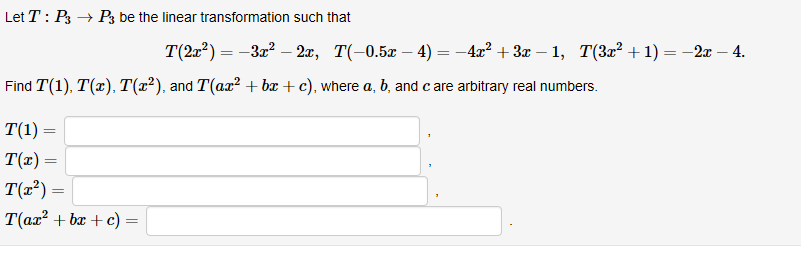 Let $T : P_3 \to P_3$ be the linear transformation such that

$T(2x^2) = -3x^2 - 2x, \quad T(-0.5x - 4) = -4x^2 + 3x - 1, \quad T(3x^2 + 1) = -2x - 4.$

Find $T(1)$, $T(x)$, $T(x^2)$, and $T(ax^2 + bx + c)$, where $a$, $b$, and $c$ are arbitrary real numbers.

$T(1) =$ ,
$T(x) =$ ,
$T(x^2) =$ ,
$T(ax^2 + bx + c) =$ .